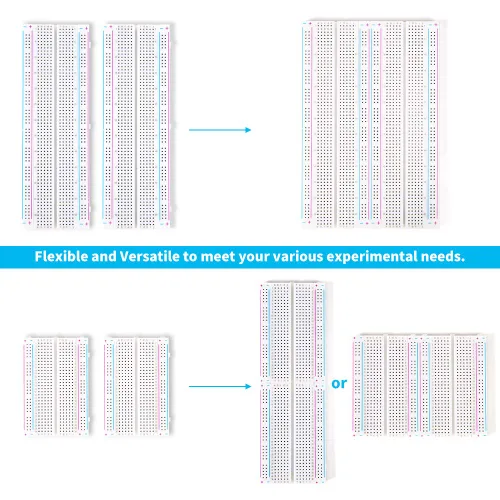 Flexible and Versatile to meet your various experimental needs.

or